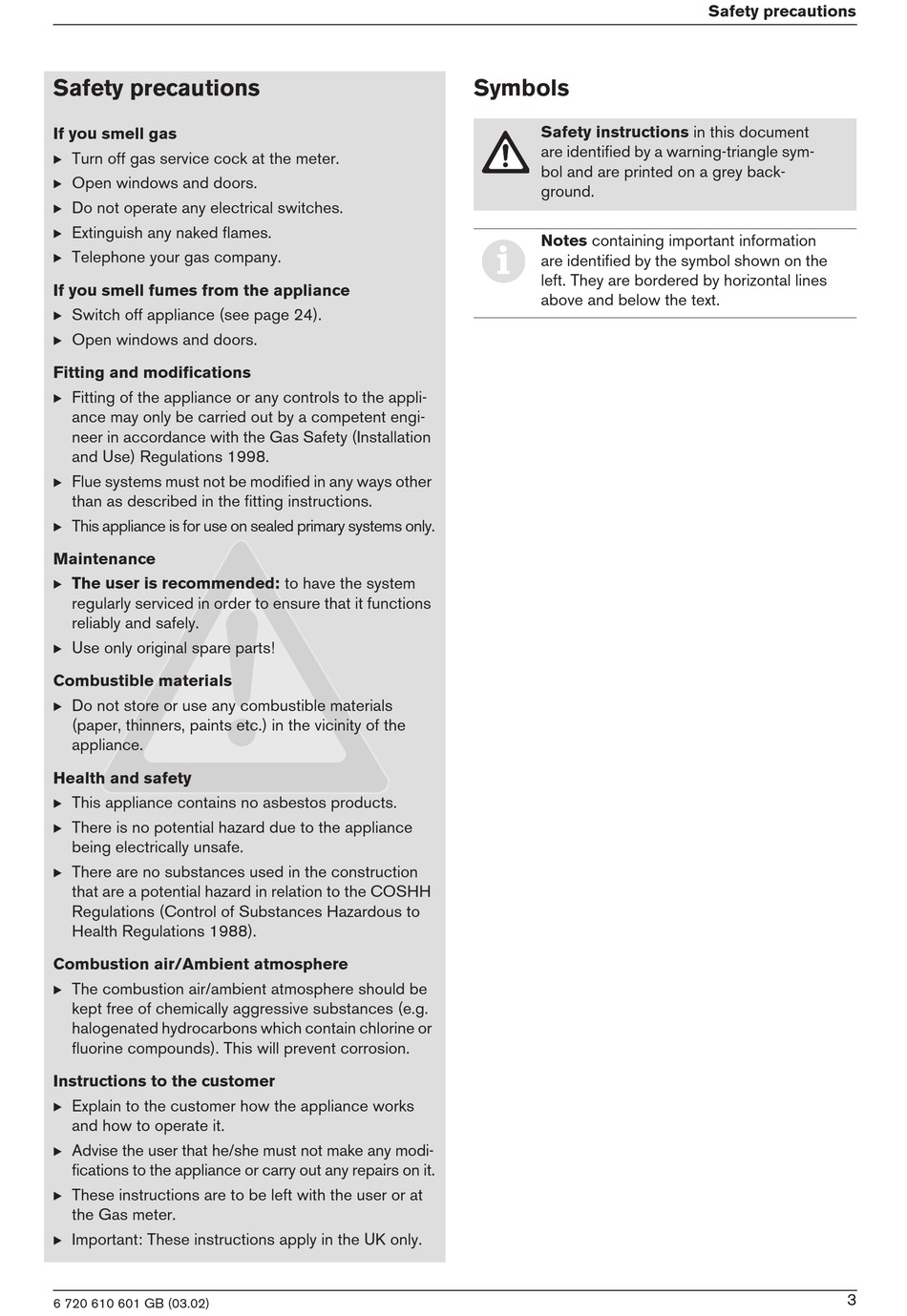 Safety precautions

Safety precautions

If you smell gas
▶ Turn off gas service cock at the meter.
▶ Open windows and doors.
▶ Do not operate any electrical switches.
▶ Extinguish any naked flames.
▶ Telephone your gas company.

If you smell fumes from the appliance
▶ Switch off appliance (see page 24).
▶ Open windows and doors.

Fitting and modifications
▶ Fitting of the appliance or any controls to the appliance may only be carried out by a competent engineer in accordance with the Gas Safety (Installation and Use) Regulations 1998.
▶ Flue systems must not be modified in any ways other than as described in the fitting instructions.
▶ This appliance is for use on sealed primary systems only.

Maintenance
▶ The user is recommended: to have the system regularly serviced in order to ensure that it functions reliably and safely.
▶ Use only original spare parts!

Combustible materials
▶ Do not store or use any combustible materials (paper, thinners, paints etc.) in the vicinity of the appliance.

Health and safety
▶ This appliance contains no asbestos products.
▶ There is no potential hazard due to the appliance being electrically unsafe.
▶ There are no substances used in the construction that are a potential hazard in relation to the COSHH Regulations (Control of Substances Hazardous to Health Regulations 1988).

Combustion air/Ambient atmosphere
▶ The combustion air/ambient atmosphere should be kept free of chemically aggressive substances (e.g. halogenated hydrocarbons which contain chlorine or fluorine compounds). This will prevent corrosion.

Instructions to the customer
▶ Explain to the customer how the appliance works and how to operate it.
▶ Advise the user that he/she must not make any modifications to the appliance or carry out any repairs on it.
▶ These instructions are to be left with the user or at the Gas meter.
▶ Important: These instructions apply in the UK only.

Symbols

Safety instructions in this document are identified by a warning-triangle symbol and are printed on a grey background.

Notes containing important information are identified by the symbol shown on the left. They are bordered by horizontal lines above and below the text.

6 720 610 601 GB (03.02)
3